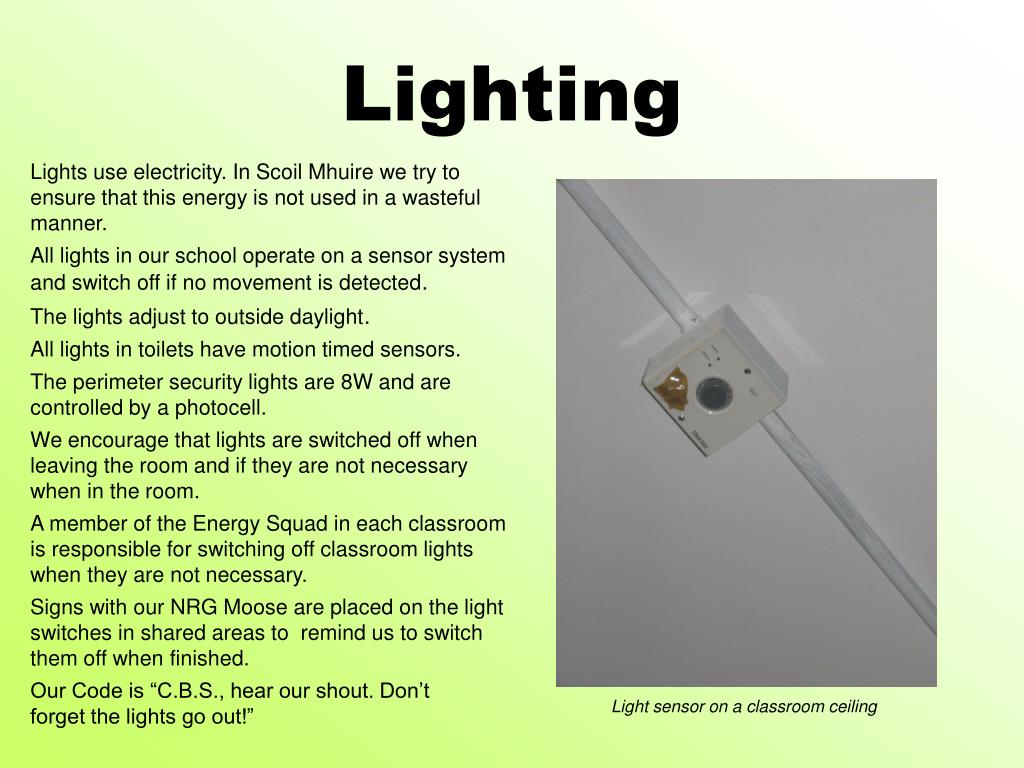 Lighting

Lights use electricity. In Scoil Mhuire we try to ensure that this energy is not used in a wasteful manner.

All lights in our school operate on a sensor system and switch off if no movement is detected.

The lights adjust to outside daylight.

All lights in toilets have motion timed sensors.

The perimeter security lights are 8W and are controlled by a photocell.

We encourage that lights are switched off when leaving the room and if they are not necessary when in the room.

A member of the Energy Squad in each classroom is responsible for switching off classroom lights when they are not necessary.

Signs with our NRG Moose are placed on the light switches in shared areas to remind us to switch them off when finished.

Our Code is “C.B.S., hear our shout. Don’t forget the lights go out!”

Light sensor on a classroom ceiling